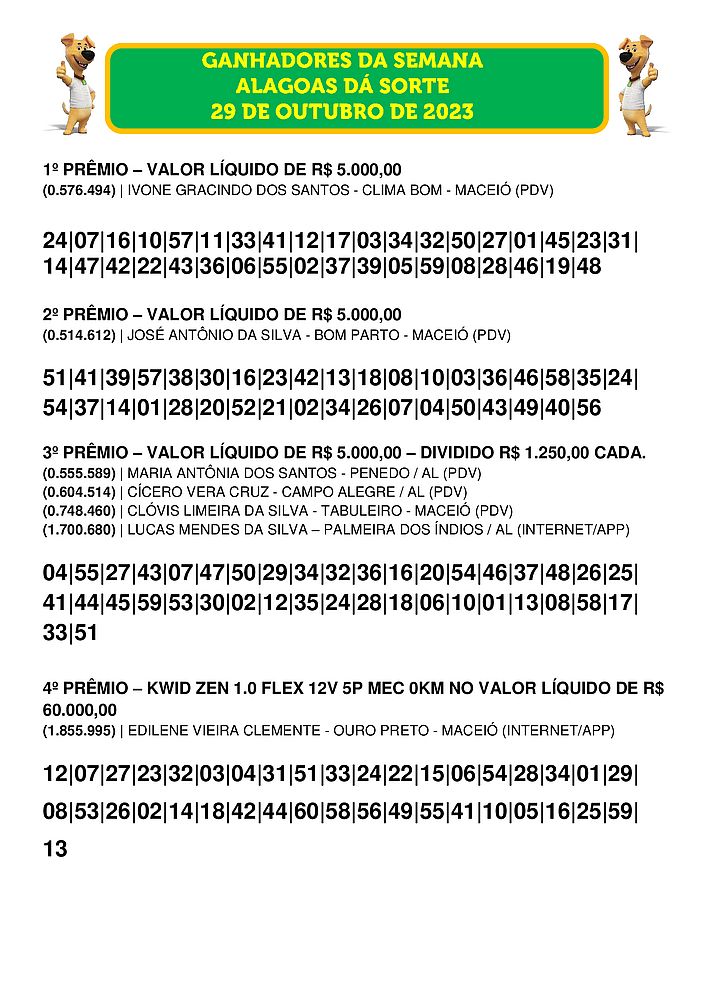 GANHADORES DA SEMANA
ALAGOAS DÁ SORTE
29 DE OUTUBRO DE 2023

1º PRÊMIO – VALOR LÍQUIDO DE R$ 5.000,00
(0.576.494) | IVONE GRACINDO DOS SANTOS - CLIMA BOM - MACEIÓ (PDV)

24|07|16|10|57|11|33|41|12|17|03|34|32|50|27|01|45|23|31|14|47|42|22|43|36|06|55|02|37|39|05|59|08|28|46|19|48

2º PRÊMIO – VALOR LÍQUIDO DE R$ 5.000,00
(0.514.612) | JOSÉ ANTÔNIO DA SILVA - BOM PARTO - MACEIÓ (PDV)

51|41|39|57|38|30|16|23|42|13|18|08|10|03|36|46|58|35|24|54|37|14|01|28|20|52|21|02|34|26|07|04|50|43|49|40|56

3º PRÊMIO – VALOR LÍQUIDO DE R$ 5.000,00 – DIVIDIDO R$ 1.250,00 CADA.
(0.555.589) | MARIA ANTÔNIA DOS SANTOS - PENEDO / AL (PDV)
(0.604.514) | CÍCERO VERA CRUZ - CAMPO ALEGRE / AL (PDV)
(0.748.460) | CLÓVIS LIMEIRA DA SILVA - TABULEIRO - MACEIÓ (PDV)
(1.700.680) | LUCAS MENDES DA SILVA – PALMEIRA DOS ÍNDIOS / AL (INTERNET/APP)

04|55|27|43|07|47|50|29|34|32|36|16|20|54|46|37|48|26|25|41|44|45|59|53|30|02|12|35|24|28|18|06|10|01|13|08|58|17|33|51

4º PRÊMIO – KWID ZEN 1.0 FLEX 12V 5P MEC 0KM NO VALOR LÍQUIDO DE R$ 60.000,00
(1.855.995) | EDILENE VIEIRA CLEMENTE - OURO PRETO - MACEIÓ (INTERNET/APP)

12|07|27|23|32|03|04|31|51|33|24|22|15|06|54|28|34|01|29|08|53|26|02|14|18|42|44|60|58|56|49|55|41|10|05|16|25|59|13